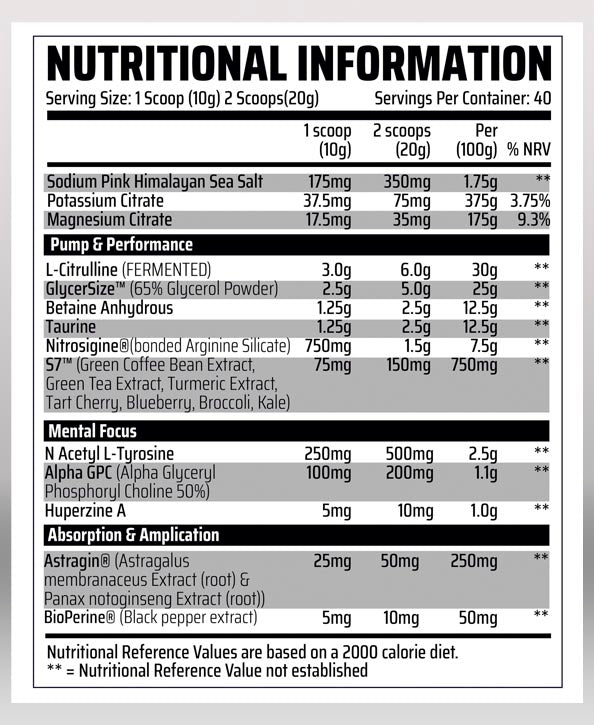 NUTRITIONAL INFORMATION

Serving Size: 1 Scoop (10g) 2 Scoops(20g) Servings Per Container: 40

| | 1 scoop (10g) | 2 scoops (20g) | Per (100g) | % NRV |
|---|---|---|---|---|
| Sodium Pink Himalayan Sea Salt | 175mg | 350mg | 1.75g | ** |
| Potassium Citrate | 37.5mg | 75mg | 375g | 3.75% |
| Magnesium Citrate | 17.5mg | 35mg | 175g | 9.3% |
| **Pump & Performance** | | | | |
| L-Citrulline (FERMENTED) | 3.0g | 6.0g | 30g | ** |
| GlycerSize™ (65% Glycerol Powder) | 2.5g | 5.0g | 25g | ** |
| Betaine Anhydrous | 1.25g | 2.5g | 12.5g | ** |
| Taurine | 1.25g | 2.5g | 12.5g | ** |
| Nitrosigine®(bonded Arginine Silicate) | 750mg | 1.5g | 7.5g | ** |
| S7™ (Green Coffee Bean Extract, Green Tea Extract, Turmeric Extract, Tart Cherry, Blueberry, Broccoli, Kale) | 75mg | 150mg | 750mg | ** |
| **Mental Focus** | | | | |
| N Acetyl L-Tyrosine | 250mg | 500mg | 2.5g | ** |
| Alpha GPC (Alpha Glyceryl Phosphoryl Choline 50%) | 100mg | 200mg | 1.1g | ** |
| Huperzine A | 5mg | 10mg | 1.0g | ** |
| **Absorption & Amplication** | | | | |
| Astragin® (Astragalus membranaceus Extract (root) & Panax notoginseng Extract (root)) | 25mg | 50mg | 250mg | ** |
| BioPerine® (Black pepper extract) | 5mg | 10mg | 50mg | ** |

Nutritional Reference Values are based on a 2000 calorie diet.
** = Nutritional Reference Value not established